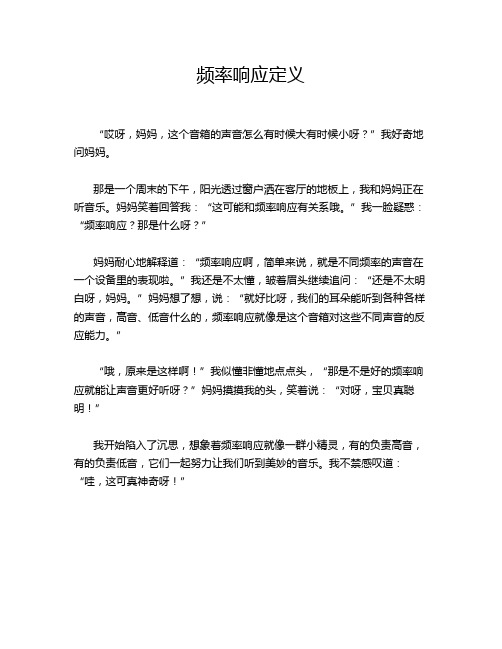 频率响应定义

“哎呀，妈妈，这个音箱的声音怎么有时候大有时候小呀？”我好奇地问妈妈。

那是一个周末的下午，阳光透过窗户洒在客厅的地板上，我和妈妈正在听音乐。妈妈笑着回答我：“这可能和频率响应有关系哦。”我一脸疑惑：“频率响应？那是什么呀？”

妈妈耐心地解释道：“频率响应啊，简单来说，就是不同频率的声音在一个设备里的表现啦。”我还是不太懂，皱着眉头继续追问：“还是不太明白呀，妈妈。”妈妈想了想，说：“就好比呀，我们的耳朵能听到各种各样的声音，高音、低音什么的，频率响应就像是这个音箱对这些不同声音的反应能力。”

“哦，原来是这样啊！”我似懂非懂地点点头，“那是不是好的频率响应就能让声音更好听呀？”妈妈摸摸我的头，笑着说：“对呀，宝贝真聪明！”

我开始陷入了沉思，想象着频率响应就像一群小精灵，有的负责高音，有的负责低音，它们一起努力让我们听到美妙的音乐。我不禁感叹道：“哇，这可真神奇呀！”